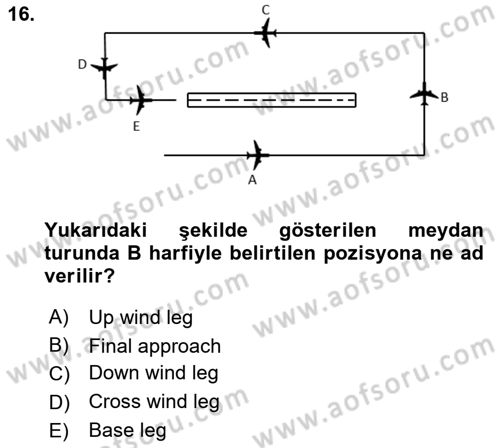 16.

C

D

B

E

A

www.aofsoru.com

Yukarıdaki şekilde gösterilen meydan turunda B harfiyle belirtilen pozisyona ne ad verilir?

A) Up wind leg
B) Final approach
C) Down wind leg
D) Cross wind leg
E) Base leg